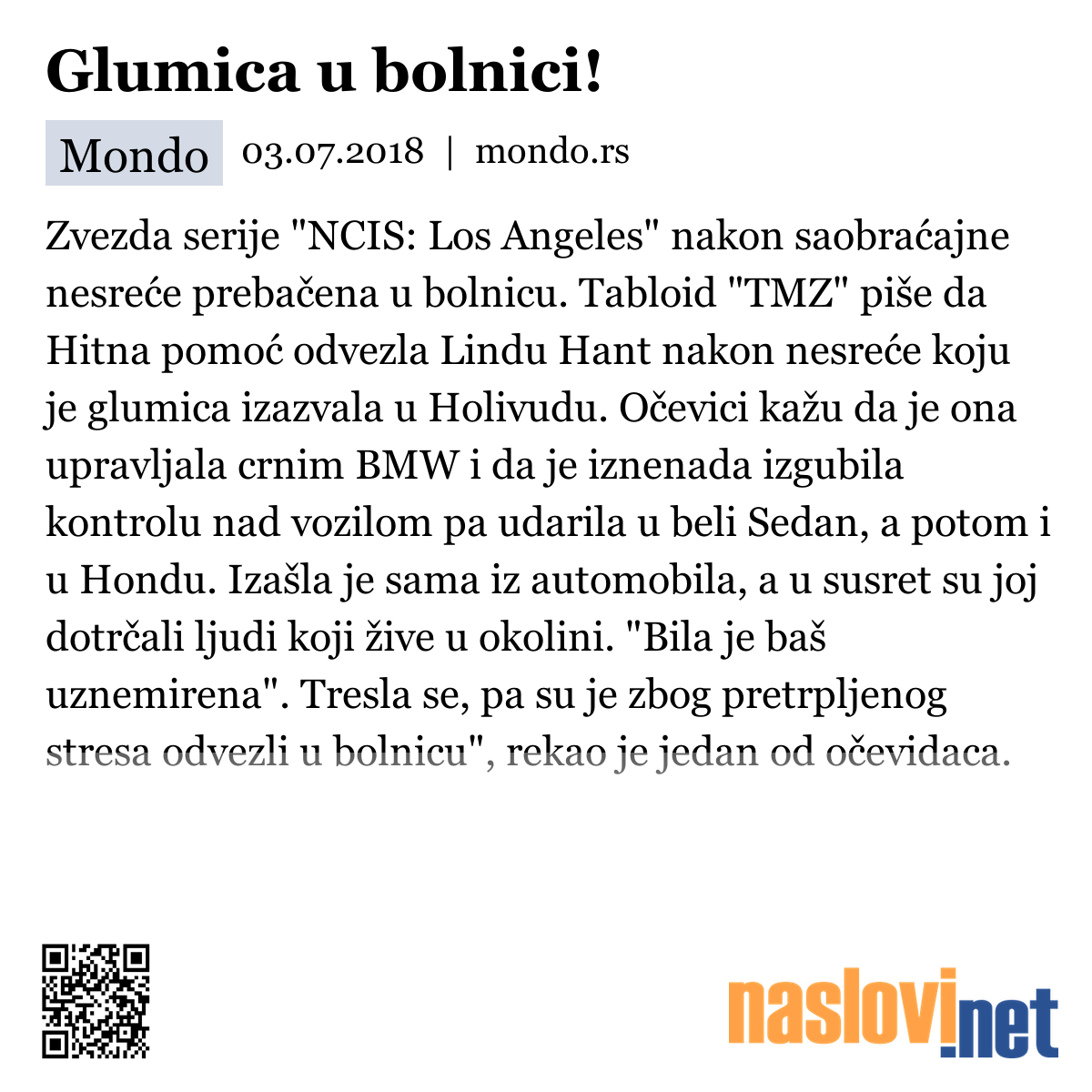 Glumica u bolnici!

Mondo 03.07.2018 | mondo.rs

Zvezda serije "NCIS: Los Angeles" nakon saobraćajne nesreće prebačena u bolnicu. Tabloid "TMZ" piše da Hitna pomoć odvezla Lindu Hant nakon nesreće koju je glumica izazvala u Holivudu. Očevici kažu da je ona upravljala crnim BMW i da je iznenada izgubila kontrolu nad vozilom pa udarila u beli Sedan, a potom i u Hondu. Izašla je sama iz automobila, a u susret su joj dotrčali ljudi koji žive u okolini. "Bila je baš uznemirena". Tresla se, pa su je zbog pretrpljenog stresa odvezli u bolnicu", rekao je jedan od očevidaca.

naslovi.net